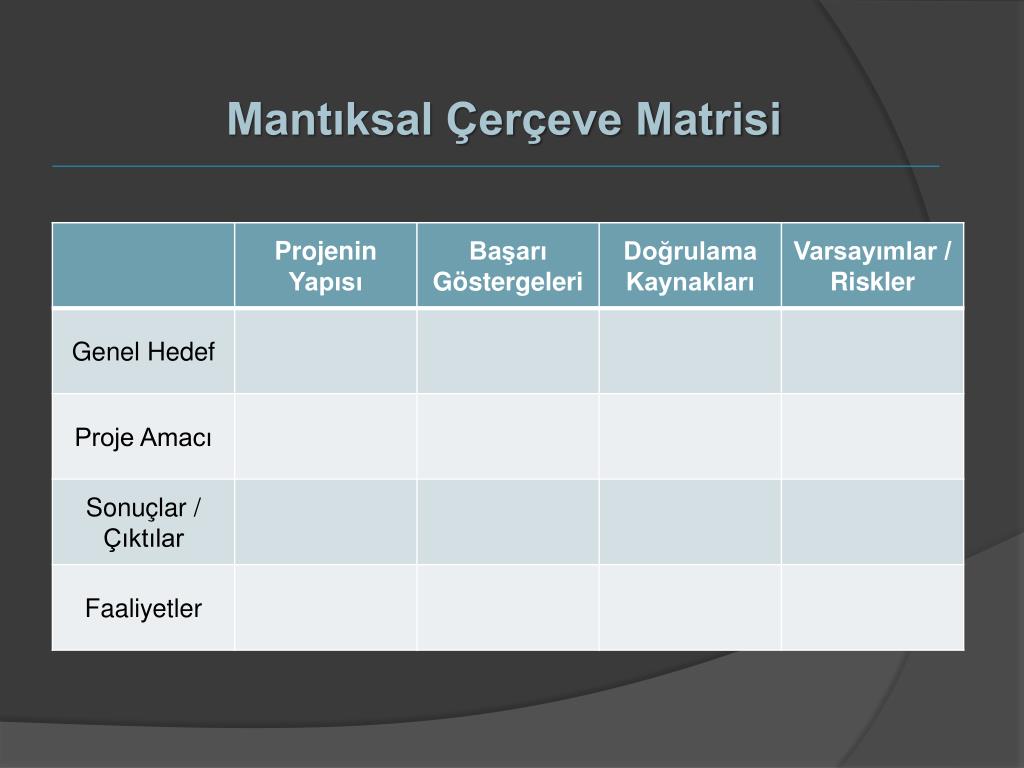 Mantıksal Çerçeve Matrisi

| | Projenin Yapısı | Başarı Göstergeleri | Doğrulama Kaynakları | Varsayımlar / Riskler |
|---|---|---|---|---|
| Genel Hedef | | | | |
| Proje Amacı | | | | |
| Sonuçlar / Çıktılar | | | | |
| Faaliyetler | | | | |